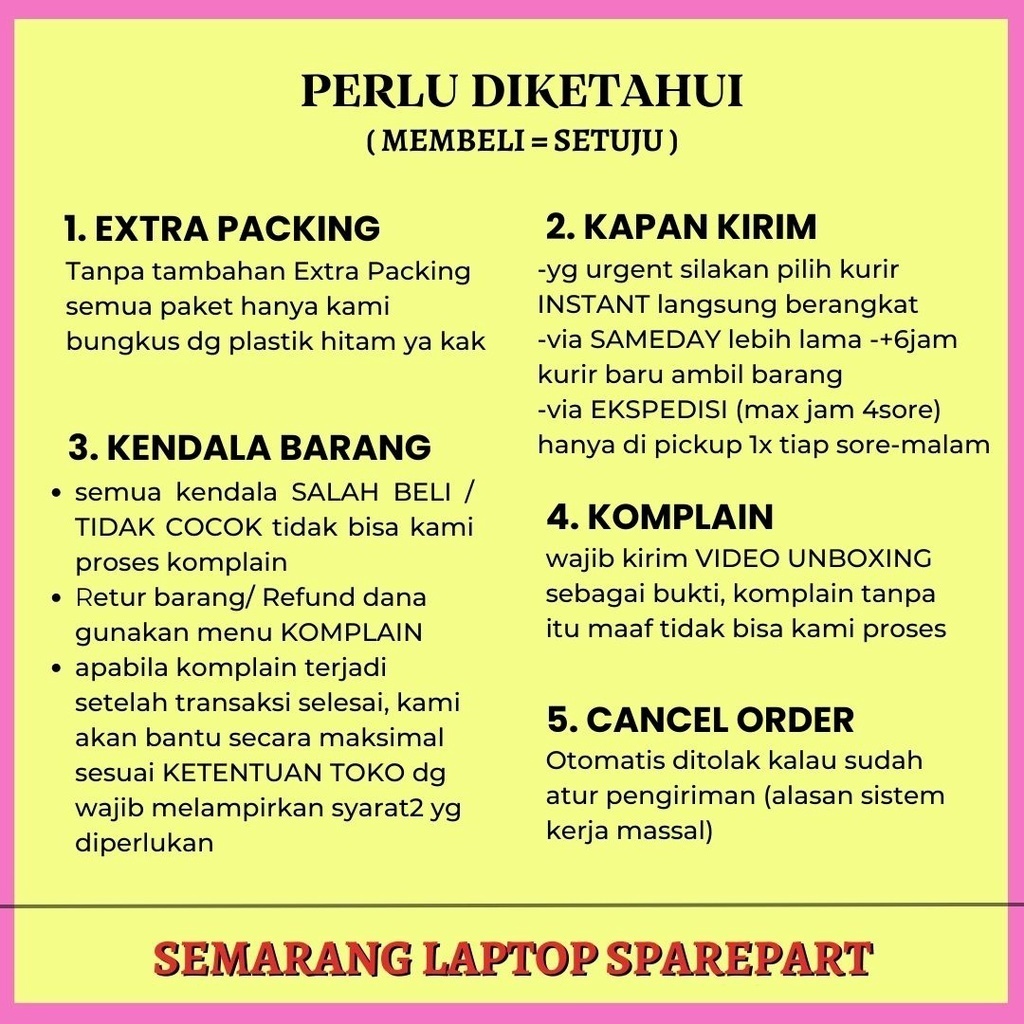 PERLU DIKETAHUI
( MEMBELI = SETUJU )

1. EXTRA PACKING
Tanpa tambahan Extra Packing semua paket hanya kami bungkus dg plastik hitam ya kak

3. KENDALA BARANG
• semua kendala SALAH BELI / TIDAK COCOK tidak bisa kami proses komplain
• Retur barang/ Refund dana gunakan menu KOMPLAIN
• apabila komplain terjadi setelah transaksi selesai, kami akan bantu secara maksimal sesuai KETENTUAN TOKO dg wajib melampirkan syarat2 yg diperlukan

2. KAPAN KIRIM
-yg urgent silakan pilih kurir INSTANT langsung berangkat
-via SAMEDAY lebih lama -+6jam kurir baru ambil barang
-via EKSPEDISI (max jam 4sore) hanya di pickup 1x tiap sore-malam

4. KOMPLAIN
wajib kirim VIDEO UNBOXING sebagai bukti, komplain tanpa itu maaf tidak bisa kami proses

5. CANCEL ORDER
Otomatis ditolak kalau sudah atur pengiriman (alasan sistem kerja massal)

SEMARANG LAPTOP SPAREPART